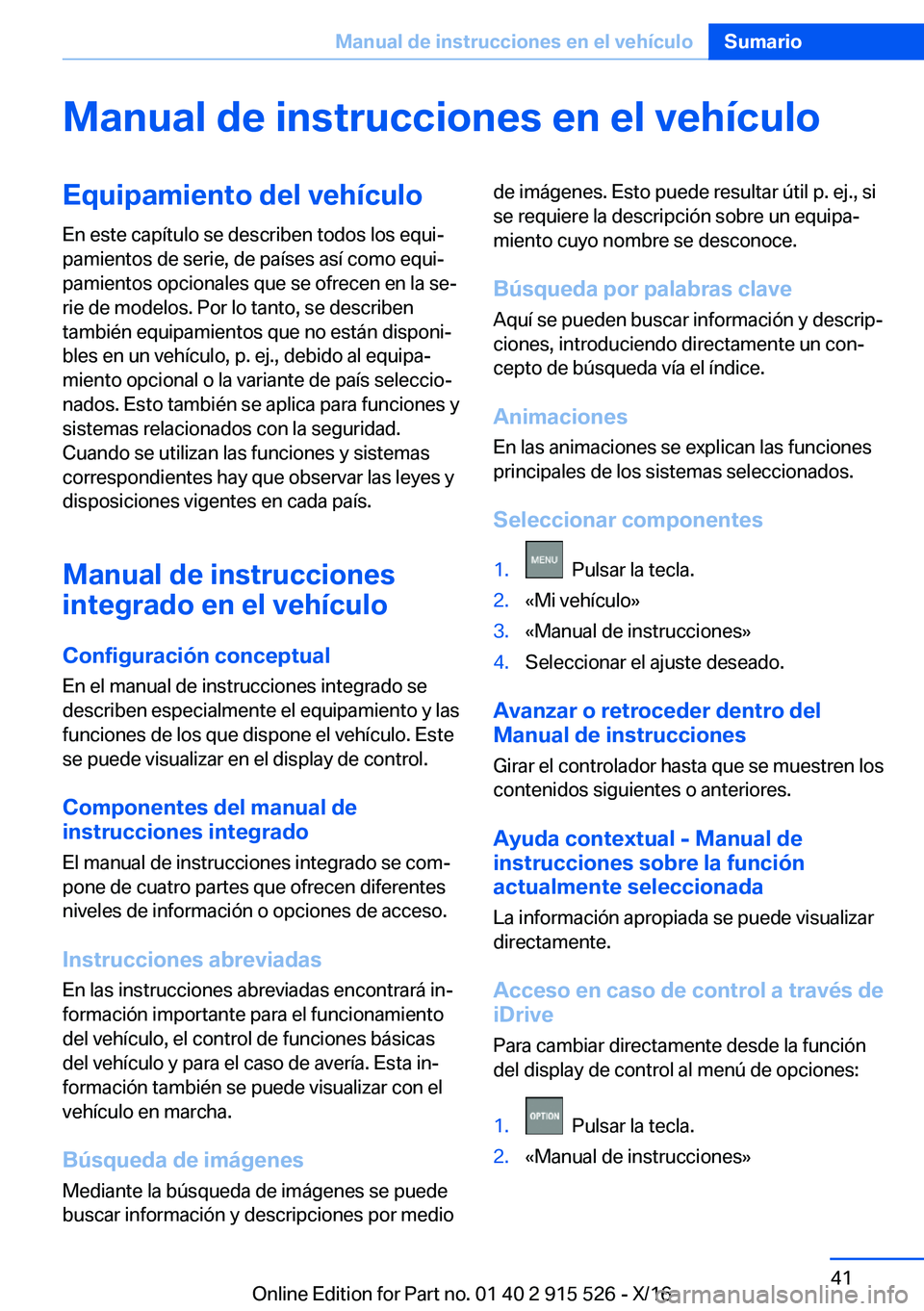 Manual de instrucciones en el vehículo Sumario

Manual de instrucciones en el vehículo

Equipamiento del vehículo

En este capítulo se describen todos los equipamientos de serie, de países así como equipamientos opcionales que se ofrecen en la serie de modelos. Por lo tanto, se describen también equipamientos que no están disponibles en un vehículo, p. ej., debido al equipamiento opcional o la variante de país seleccionados. Esto también se aplica para funciones y sistemas relacionados con la seguridad. Cuando se utilizan las funciones y sistemas correspondientes hay que observar las leyes y disposiciones vigentes en cada país.

Manual de instrucciones integrado en el vehículo

Configuración conceptual

En el manual de instrucciones integrado se describen especialmente el equipamiento y las funciones de los que dispone el vehículo. Este se puede visualizar en el display de control.

Componentes del manual de instrucciones integrado

El manual de instrucciones integrado se compone de cuatro partes que ofrecen diferentes niveles de información o opciones de acceso.

Instrucciones abreviadas

En las instrucciones abreviadas encontrará información importante para el funcionamiento del vehículo, el control de funciones básicas del vehículo y para el caso de avería. Esta información también se puede visualizar con el vehículo en marcha.

Búsqueda de imágenes

Mediante la búsqueda de imágenes se puede buscar información y descripciones por medio de imágenes. Esto puede resultar útil p. ej., si se requiere la descripción sobre un equipamiento cuyo nombre se desconoce.

Búsqueda por palabras clave

Aquí se pueden buscar información y descripciones, introduciendo directamente un concepto de búsqueda vía el índice.

Animaciones

En las animaciones se explican las funciones principales de los sistemas seleccionados.

Seleccionar componentes

1. MENU Pulsar la tecla.
2. «Mi vehículo»
3. «Manual de instrucciones»
4. Seleccionar el ajuste deseado.

Avanzar o retroceder dentro del Manual de instrucciones

Girar el controlador hasta que se muestren los contenidos siguientes o anteriores.

Ayuda contextual - Manual de instrucciones sobre la función actualmente seleccionada

La información apropiada se puede visualizar directamente.

Acceso en caso de control a través de iDrive

Para cambiar directamente desde la función del display de control al menú de opciones:

1. OPTION Pulsar la tecla.
2. «Manual de instrucciones»

41

Online Edition for Part no. 01 40 2 915 526 - X/16 carmanualsonline.info